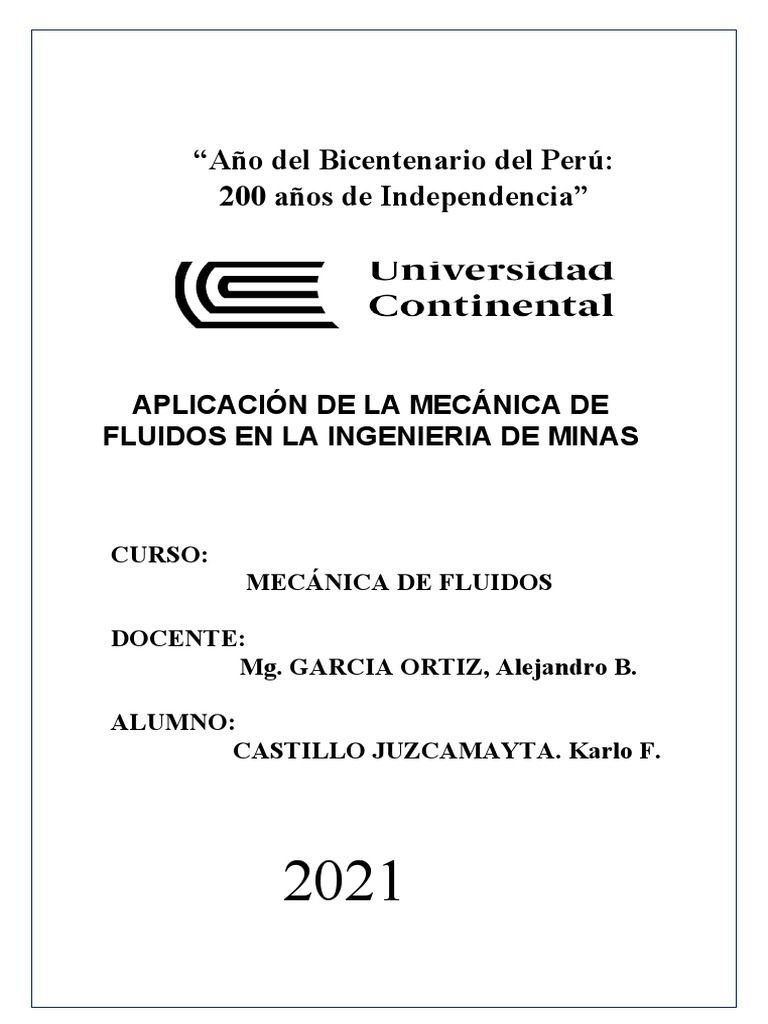 “Año del Bicentenario del Perú:
200 años de Independencia”

Universidad
Continental

APLICACIÓN DE LA MECÁNICA DE FLUIDOS EN LA INGENIERIA DE MINAS

CURSO:
MECÁNICA DE FLUIDOS

DOCENTE:
Mg. GARCIA ORTIZ, Alejandro B.

ALUMNO:
CASTILLO JUZCAMAYTA. Karlo F.

2021